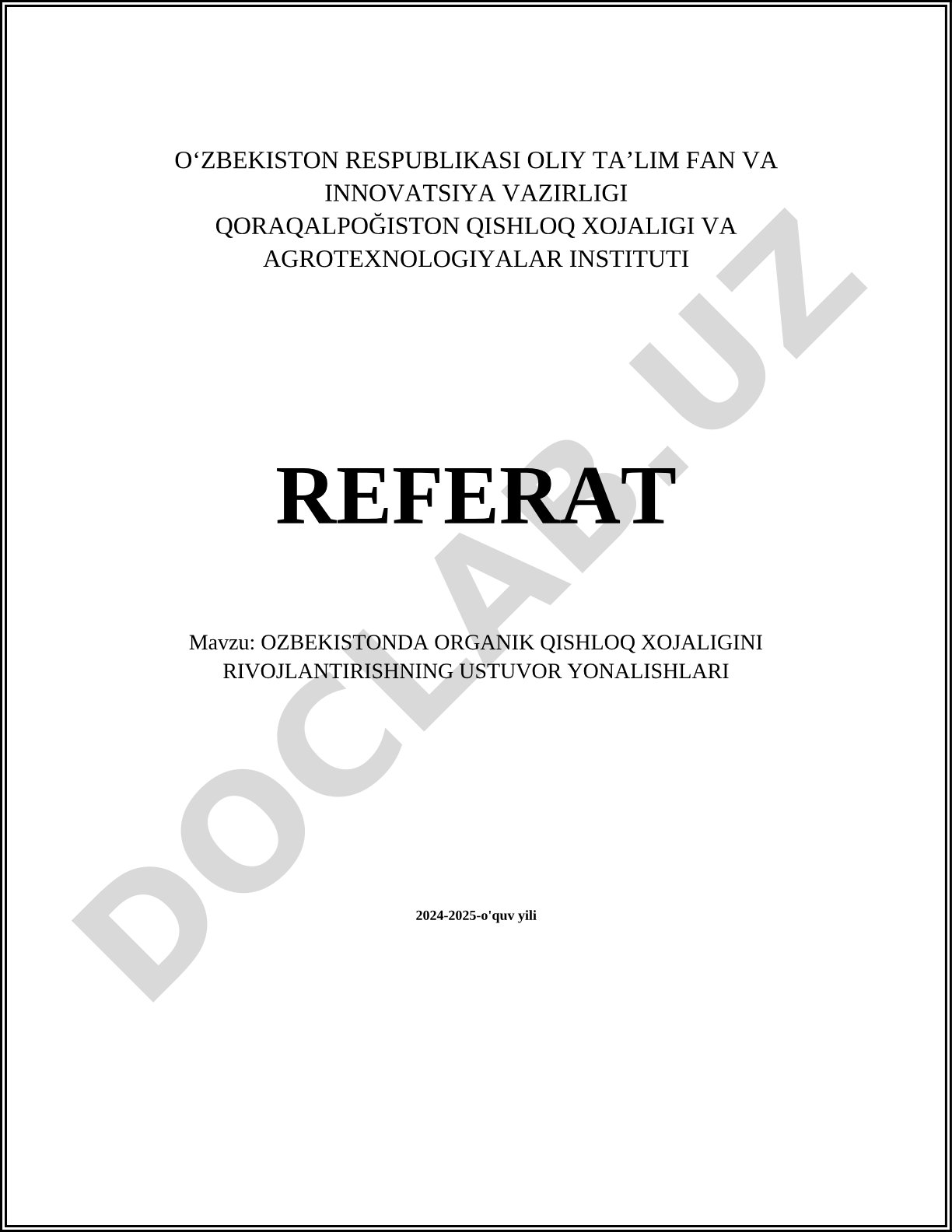 O‘ZBEKISTON RESPUBLIKASI OLIY TA’LIM FAN VA INNOVATSIYA VAZIRLIGI
QORAQALPOĞISTON QISHLOQ XOJALIGI VA AGROTEXNOLOGIYALAR INSTITUTI

REFERAT

Mavzu: OZBEKISTONDA ORGANIK QISHLOQ XOJALIGINI RIVOJLANTIRISHNING USTUVOR YONALISHLARI

2024-2025-o'quv yili

DOCLAB.UZ